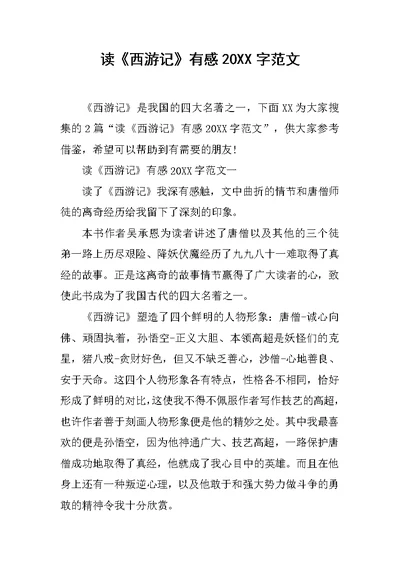 读《西游记》有感 20XX 字范文

《西游记》是我国的四大名著之一，下面 XX 为大家搜集的 2 篇“读《西游记》有感 20XX 字范文”，供大家参考借鉴，希望可以帮助到有需要的朋友！

读《西游记》有感 20XX 字范文一

读了《西游记》我深有感触，文中曲折的情节和唐僧师徒的离奇经历给我留下了深刻的印象。

本书作者吴承恩为读者讲述了唐僧以及其他的三个徒弟一路上历尽艰险、降妖伏魔经历了九九八十一难取得了真经的故事。正是这离奇的故事情节赢得了广大读者的心，致使此书成为了我国古代的四大名著之一。

《西游记》塑造了四个鲜明的人物形象：唐僧-诚心向佛、顽固执着，孙悟空-正义大胆、本领高超是妖怪们的克星，猪八戒-贪财好色，但又不缺乏善心，沙僧-心地善良、安于天命。这四个人物形象各有特点，性格各不相同，恰好形成了鲜明的对比，这使我不得不佩服作者写作技艺的高超，也许作者善于刻画人物形象便是他的精妙之处。其中我最喜欢的便是孙悟空，因为他神通广大、技艺高超，一路保护唐僧成功地取得了真经，他就成了我心目中的英雄。而且在他身上还有一种叛逆心理，以及他敢于和强大势力做斗争的勇敢的精神令我十分欣赏。